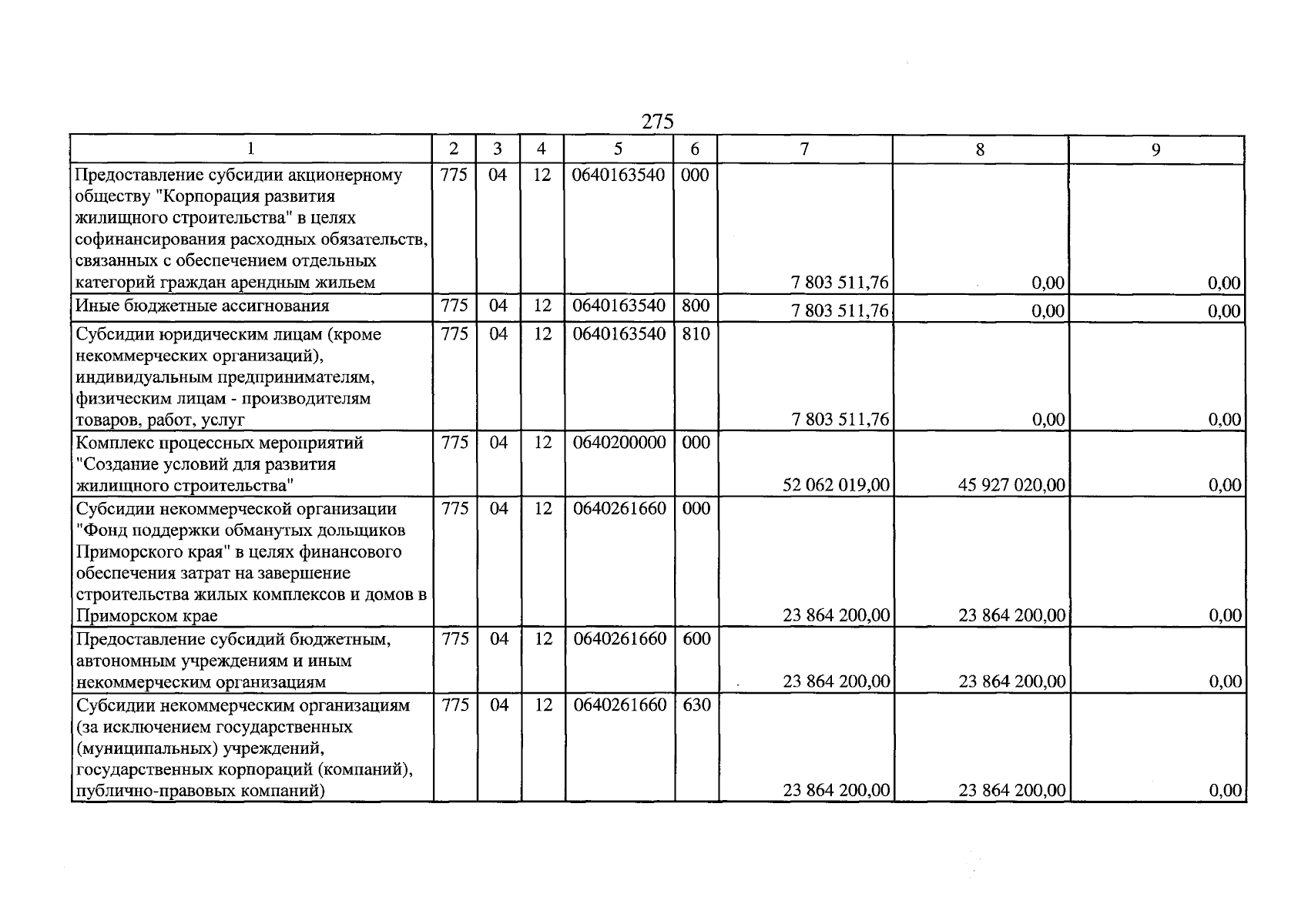 275

| 1 | 2 | 3 | 4 | 5 | 6 | 7 | 8 | 9 |
|---|---|---|---|---|---|---|---|---|
| Предоставление субсидии акционерному обществу "Корпорация развития жилищного строительства" в целях софинансирования расходных обязательств, связанных с обеспечением отдельных категорий граждан арендным жильем | 775 | 04 | 12 | 0640163540 | 000 | 7 803 511,76 | 0,00 | 0,00 |
| Иные бюджетные ассигнования | 775 | 04 | 12 | 0640163540 | 800 | 7 803 511,76 | 0,00 | 0,00 |
| Субсидии юридическим лицам (кроме некоммерческих организаций), индивидуальным предпринимателям, физическим лицам - производителям товаров, работ, услуг | 775 | 04 | 12 | 0640163540 | 810 | 7 803 511,76 | 0,00 | 0,00 |
| Комплекс процессных мероприятий "Создание условий для развития жилищного строительства" | 775 | 04 | 12 | 0640200000 | 000 | 52 062 019,00 | 45 927 020,00 | 0,00 |
| Субсидии некоммерческой организации "Фонд поддержки обманутых дольщиков Приморского края" в целях финансового обеспечения затрат на завершение строительства жилых комплексов и домов в Приморском крае | 775 | 04 | 12 | 0640261660 | 000 | 23 864 200,00 | 23 864 200,00 | 0,00 |
| Предоставление субсидий бюджетным, автономным учреждениям и иным некоммерческим организациям | 775 | 04 | 12 | 0640261660 | 600 | 23 864 200,00 | 23 864 200,00 | 0,00 |
| Субсидии некоммерческим организациям (за исключением государственных (муниципальных) учреждений, государственных корпораций (компаний), публично-правовых компаний) | 775 | 04 | 12 | 0640261660 | 630 | 23 864 200,00 | 23 864 200,00 | 0,00 |